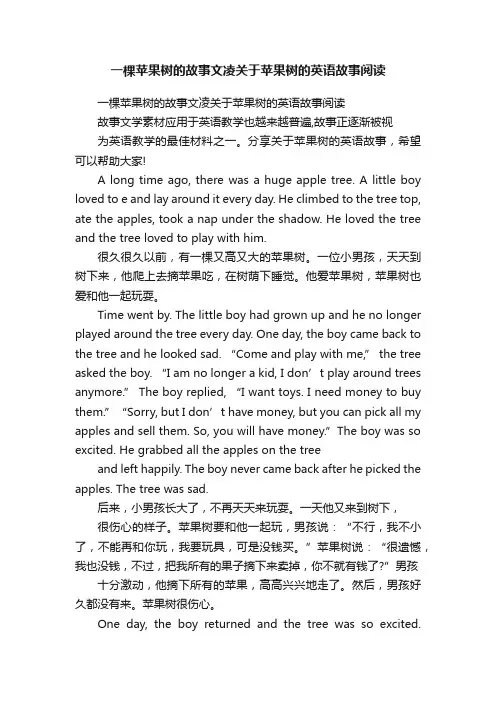 一棵苹果树的故事文凌关于苹果树的英语故事阅读

一棵苹果树的故事文凌关于苹果树的英语故事阅读

故事文学素材应用于英语教学也越来越普遍,故事正逐渐被视为英语教学的最佳材料之一。分享关于苹果树的英语故事，希望可以帮助大家!

A long time ago, there was a huge apple tree. A little boy loved to e and lay around it every day. He climbed to the tree top, ate the apples, took a nap under the shadow. He loved the tree and the tree loved to play with him.

很久很久以前，有一棵又高又大的苹果树。一位小男孩，天天到树下来，他爬上去摘苹果吃，在树荫下睡觉。他爱苹果树，苹果树也爱和他一起玩耍。

Time went by. The little boy had grown up and he no longer played around the tree every day. One day, the boy came back to the tree and he looked sad. “Come and play with me,” the tree asked the boy. “I am no longer a kid, I don’t play around trees anymore.” The boy replied, “I want toys. I need money to buy them.” “Sorry, but I don’t have money, but you can pick all my apples and sell them. So, you will have money.” The boy was so excited. He grabbed all the apples on the tree

and left happily. The boy never came back after he picked the apples. The tree was sad.

后来，小男孩长大了，不再天天来玩耍。一天他又来到树下，

很伤心的样子。苹果树要和他一起玩，男孩说：“不行，我不小了，不能再和你玩，我要玩具，可是没钱买。”苹果树说：“很遗憾，我也没钱，不过，把我所有的果子摘下来卖掉，你不就有钱了?”男孩

十分激动，他摘下所有的苹果，高高兴兴地走了。然后，男孩好久都没有来。苹果树很伤心。

One day, the boy returned and the tree was so excited.